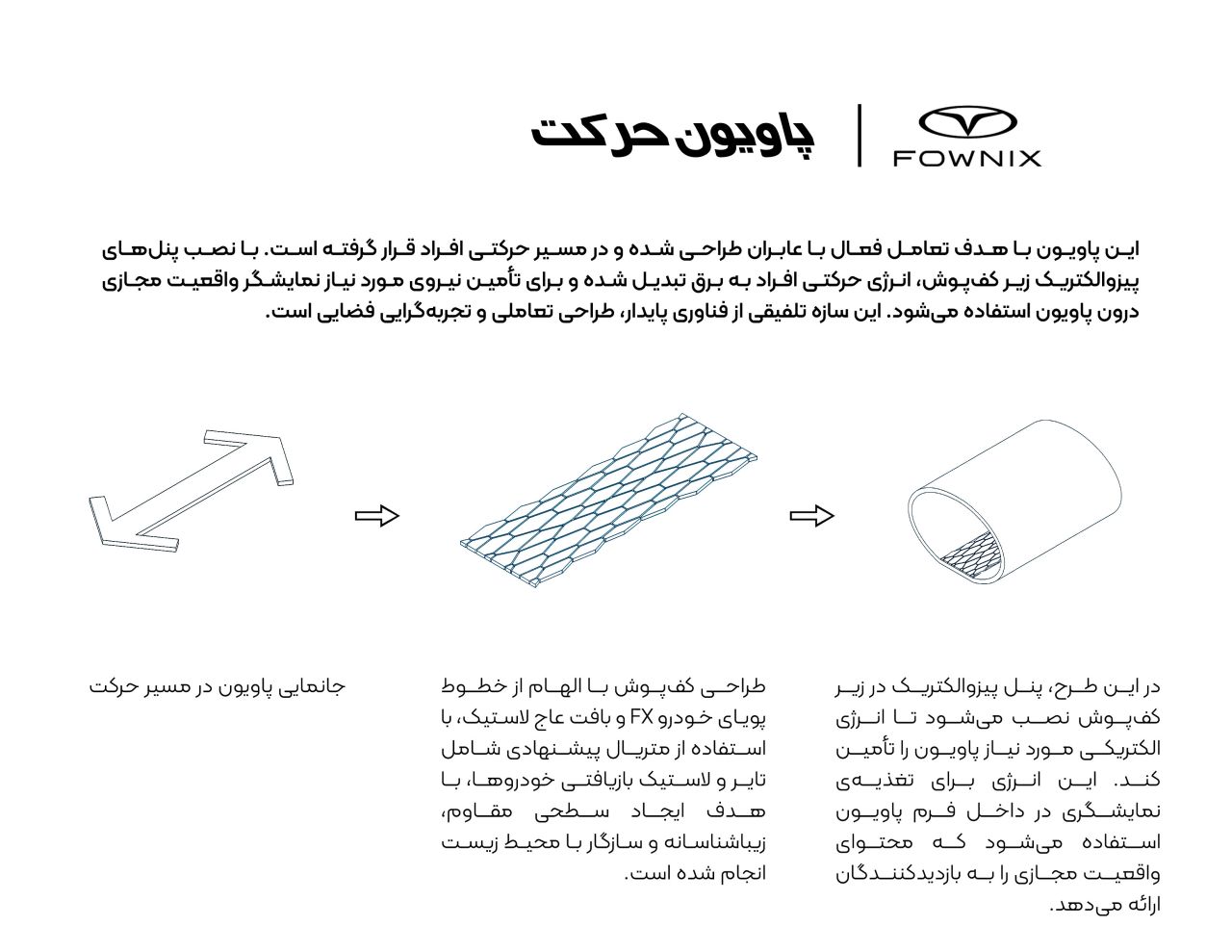 FOWNIX

پاویون حرکت

این پاویون با هدف تعامل فعال با عابران طراحی شده و در مسیر حرکتی افراد قرار گرفته است. با نصب پنل‌های پیزوالکتریک زیر کف‌پوش، انرژی حرکتی افراد به برق تبدیل شده و برای تأمین نیروی مورد نیاز نمایشگر واقعیت مجازی درون پاویون استفاده می‌شود. این سازه تلفیقی از فناوری پایدار، طراحی تعاملی و تجربه‌گرایی فضایی است.

در این طرح، پنل پیزوالکتریک در زیر کف‌پوش نصب می‌شود تا انرژی الکتریکی مورد نیاز پاویون را تأمین کند. این انرژی برای تغذیه‌ی نمایشگری در داخل فرم پاویون استفاده می‌شود که محتوای واقعیت مجازی را به بازدیدکنندگان ارائه می‌دهد.

طراحی کف‌پوش با الهام از خطوط پویای خودرو FX و بافت عاج لاستیک، با استفاده از متریال پیشنهادی شامل تایر و لاستیک بازیافتی خودروها، با هدف ایجاد سطحی مقاوم، زیباشناسانه و سازگار با محیط زیست انجام شده است.

جانمایی پاویون در مسیر حرکت